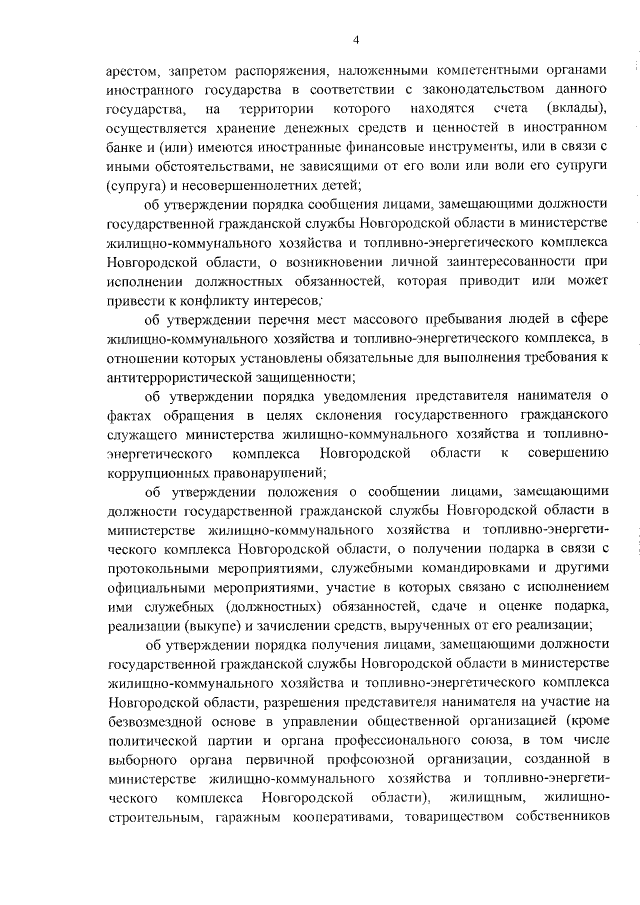 4

арестом, запретом распоряжения, наложенными компетентными органами иностранного государства в соответствии с законодательством данного государства, на территории которого находятся счета (вклады), осуществляется хранение денежных средств и ценностей в иностранном банке и (или) имеются иностранные финансовые инструменты, или в связи с иными обстоятельствами, не зависящими от его воли или воли его супруги (супруга) и несовершеннолетних детей;

об утверждении порядка сообщения лицами, замещающими должности государственной гражданской службы Новгородской области в министерстве жилищно-коммунального хозяйства и топливно-энергетического комплекса Новгородской области, о возникновении личной заинтересованности при исполнении должностных обязанностей, которая приводит или может привести к конфликту интересов;

об утверждении перечня мест массового пребывания людей в сфере жилищно-коммунального хозяйства и топливно-энергетического комплекса, в отношении которых установлены обязательные для выполнения требования к антитеррористической защищенности;

об утверждении порядка уведомления представителя нанимателя о фактах обращения в целях склонения государственного гражданского служащего министерства жилищно-коммунального хозяйства и топливно-энергетического комплекса Новгородской области к совершению коррупционных правонарушений;

об утверждении положения о сообщении лицами, замещающими должности государственной гражданской службы Новгородской области в министерстве жилищно-коммунального хозяйства и топливно-энергетического комплекса Новгородской области, о получении подарка в связи с протокольными мероприятиями, служебными командировками и другими официальными мероприятиями, участие в которых связано с исполнением ими служебных (должностных) обязанностей, сдаче и оценке подарка, реализации (выкупе) и зачислении средств, вырученных от его реализации;

об утверждении порядка получения лицами, замещающими должности государственной гражданской службы Новгородской области в министерстве жилищно-коммунального хозяйства и топливно-энергетического комплекса Новгородской области, разрешения представителя нанимателя на участие на безвозмездной основе в управлении общественной организацией (кроме политической партии и органа профессионального союза, в том числе выборного органа первичной профсоюзной организации, созданной в министерстве жилищно-коммунального хозяйства и топливно-энергетического комплекса Новгородской области), жилищным, жилищно-строительным, гаражным кооперативами, товариществом собственников